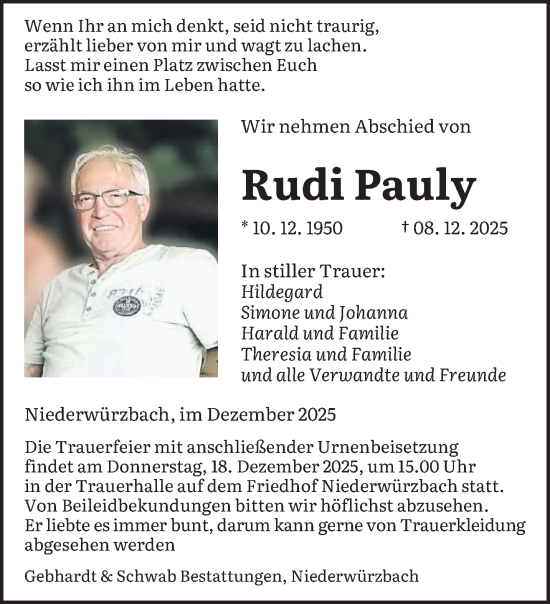 Wenn Ihr an mich denkt, seid nicht traurig,
erzählt lieber von mir und wagt zu lachen.
Lasst mir einen Platz zwischen Euch
so wie ich ihn im Leben hatte.

Wir nehmen Abschied von

Rudi Pauly

* 10. 12. 1950 † 08. 12. 2025

In stiller Trauer:
Hildegard
Simone und Johanna
Harald und Familie
Theresia und Familie
und alle Verwandte und Freunde

Niederwürzbach, im Dezember 2025

Die Trauerfeier mit anschließender Urnenbeisetzung findet am Donnerstag, 18. Dezember 2025, um 15.00 Uhr in der Trauerhalle auf dem Friedhof Niederwürzbach statt.
Von Beileidbekundungen bitten wir höflichst abzusehen.
Er liebte es immer bunt, darum kann gerne von Trauerkleidung abgesehen werden

Gebhardt & Schwab Bestattungen, Niederwürzbach